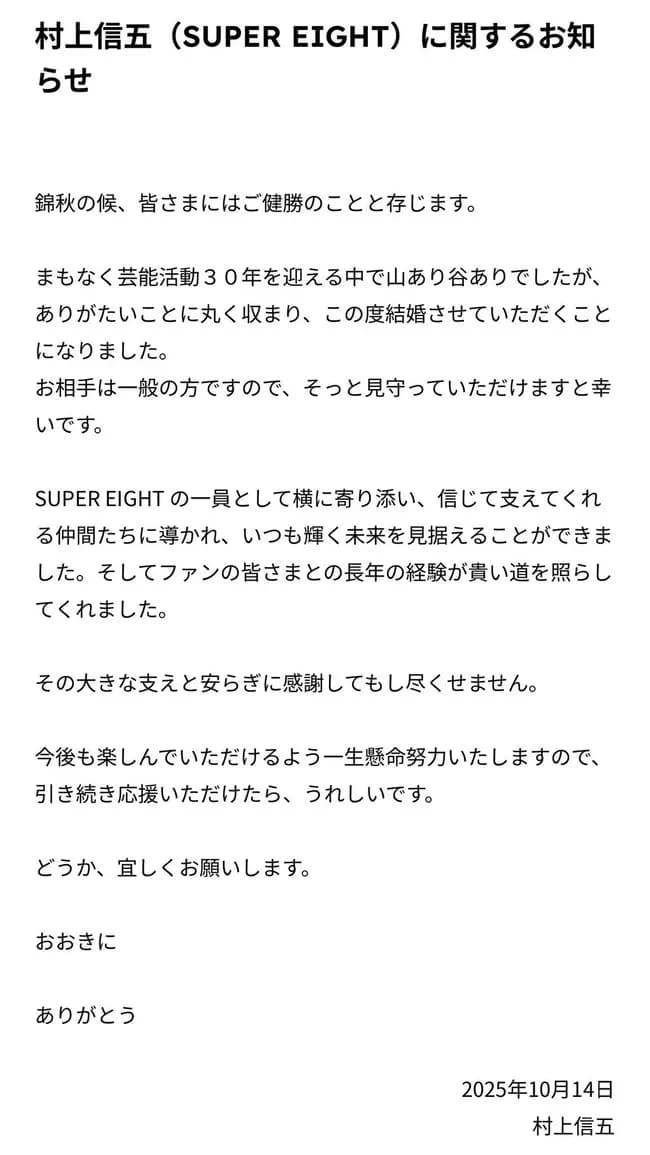 村上信五（SUPER EIGHT）に関するお知らせ

錦秋の候、皆さまにはご健勝のことと存じます。

まもなく芸能活動３０年を迎える中で山あり谷ありでしたが、ありがたいことに丸く収まり、この度結婚させていただくことになりました。
お相手は一般の方ですので、そっと見守っていただけますと幸いです。

SUPER EIGHT の一員として横に寄り添い、信じて支えてくれる仲間たちに導かれ、いつも輝く未来を見据えることができました。そしてファンの皆さまとの長年の経験が貴い道を照らしてくれました。

その大きな支えと安らぎに感謝してもし尽くせません。

今後も楽しんでいただけるよう一生懸命努力いたしますので、引き続き応援いただけたら、うれしいです。

どうか、宜しくお願いします。

おおきに

ありがとう

2025年10月14日
村上信五